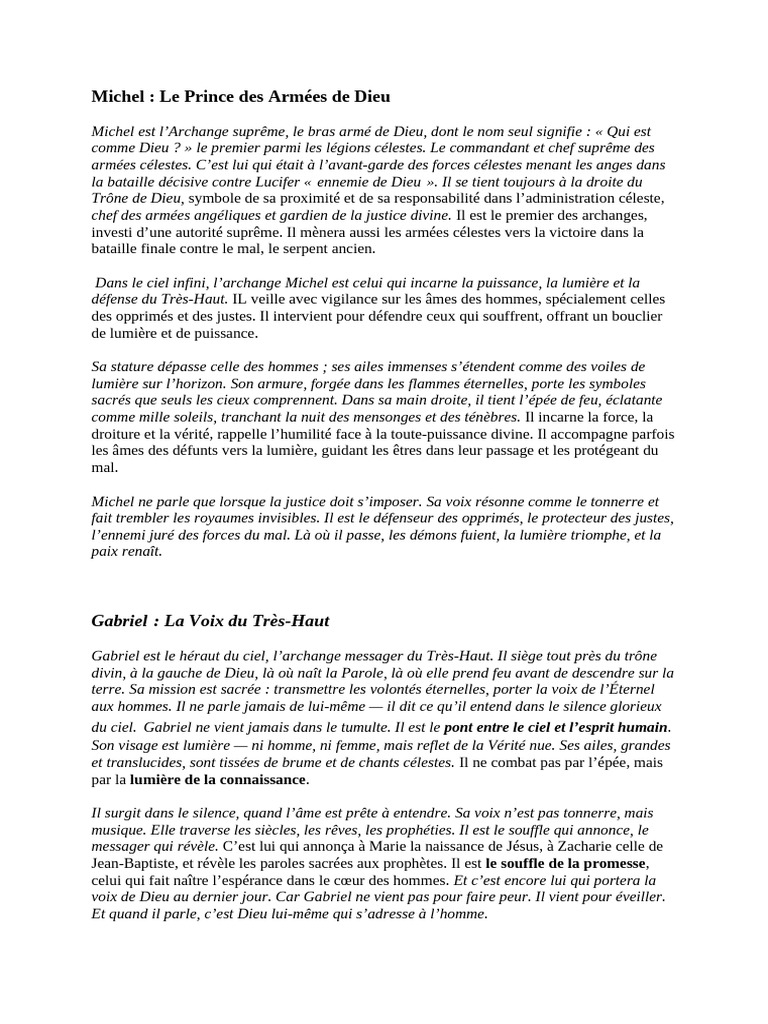 Michel : Le Prince des Armées de Dieu

Michel est l'Archange suprême, le bras armé de Dieu, dont le nom seul signifie : « Qui est comme Dieu ? » le premier parmi les légions célestes. Le commandant et chef suprême des armées célestes. C'est lui qui était à l'avant-garde des forces célestes menant les anges dans la bataille décisive contre Lucifer « ennemie de Dieu ». Il se tient toujours à la droite du Trône de Dieu, symbole de sa proximité et de sa responsabilité dans l'administration céleste, chef des armées angéliques et gardien de la justice divine. Il est le premier des archanges, investi d'une autorité suprême. Il mènera aussi les armées célestes vers la victoire dans la bataille finale contre le mal, le serpent ancien.

Dans le ciel infini, l'archange Michel est celui qui incarne la puissance, la lumière et la défense du Très-Haut. IL veille avec vigilance sur les âmes des hommes, spécialement celles des opprimés et des justes. Il intervient pour défendre ceux qui souffrent, offrant un bouclier de lumière et de puissance.

Sa stature dépasse celle des hommes ; ses ailes immenses s'étendent comme des voiles de lumière sur l'horizon. Son armure, forgée dans les flammes éternelles, porte les symboles sacrés que seuls les cieux comprennent. Dans sa main droite, il tient l'épée de feu, éclatante comme mille soleils, tranchant la nuit des mensonges et des ténèbres. Il incarne la force, la droiture et la vérité, rappelle l'humilité face à la toute-puissance divine. Il accompagne parfois les âmes des défunts vers la lumière, guidant les êtres dans leur passage et les protégeant du mal.

Michel ne parle que lorsque la justice doit s'imposer. Sa voix résonne comme le tonnerre et fait trembler les royaumes invisibles. Il est le défenseur des opprimés, le protecteur des justes, l'ennemi juré des forces du mal. Là où il passe, les démons fuient, la lumière triomphe, et la paix renaît.

Gabriel : La Voix du Très-Haut

Gabriel est le héraut du ciel, l'archange messager du Très-Haut. Il siège tout près du trône divin, à la gauche de Dieu, là où naît la Parole, là où elle prend feu avant de descendre sur la terre. Sa mission est sacrée : transmettre les volontés éternelles, porter la voix de l'Éternel aux hommes. Il ne parle jamais de lui-même — il dit ce qu'il entend dans le silence glorieux du ciel. Gabriel ne vient jamais dans le tumulte. Il est le pont entre le ciel et l'esprit humain. Son visage est lumière — ni homme, ni femme, mais reflet de la Vérité nue. Ses ailes, grandes et translucides, sont tissées de brume et de chants célestes. Il ne combat pas par l'épée, mais par la lumière de la connaissance.

Il surgit dans le silence, quand l'âme est prête à entendre. Sa voix n'est pas tonnerre, mais musique. Elle traverse les siècles, les rêves, les prophéties. Il est le souffle qui annonce, le messager qui révèle. C'est lui qui annonça à Marie la naissance de Jésus, à Zacharie celle de Jean-Baptiste, et révèle les paroles sacrées aux prophètes. Il est le souffle de la promesse, celui qui fait naître l'espérance dans le cœur des hommes. Et c'est encore lui qui portera la voix de Dieu au dernier jour. Car Gabriel ne vient pas pour faire peur. Il vient pour éveiller. Et quand il parle, c'est Dieu lui-même qui s'adresse à l'homme.